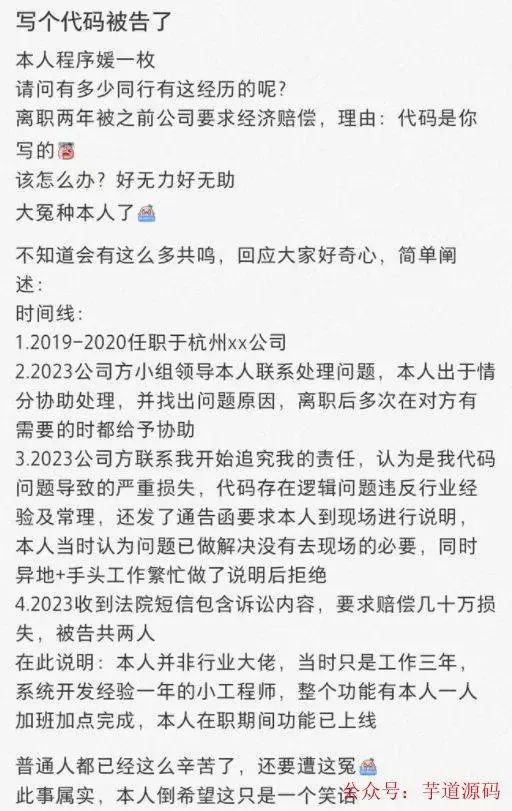 写个代码被告了

本人程序媛一枚
请问有多少同行有这经历的呢?
离职两年被之前公司要求经济赔偿，理由：代码是你写的
该怎么办？好无力好无助
大冤种本人了

不知道会有这么多共鸣，回应大家好奇心，简单阐述：
时间线：
1.2019-2020任职于杭州xx公司
2.2023公司方小组领导本人联系处理问题，本人出于情分协助处理，并找出问题原因，离职后多次在对方有需要的时都给予协助
3.2023公司方联系我开始追究我的责任，认为是我代码问题导致的严重损失，代码存在逻辑问题违反行业经验及常理，还发了通告函要求本人到现场进行说明，本人当时认为问题已做解决没有去现场的必要，同时异地+手头工作繁忙做了说明后拒绝
4.2023收到法院短信包含诉讼内容，要求赔偿几十万损失，被告共两人
在此说明：本人并非行业大佬，当时只是工作三年，系统开发经验一年的小工程师，整个功能有本人一人加班加点完成，本人在职期间功能已上线

普通人都已经这么辛苦了，还要遭这冤
此事属实，本人倒希望这只是一个笑话

公众号：芋道源码